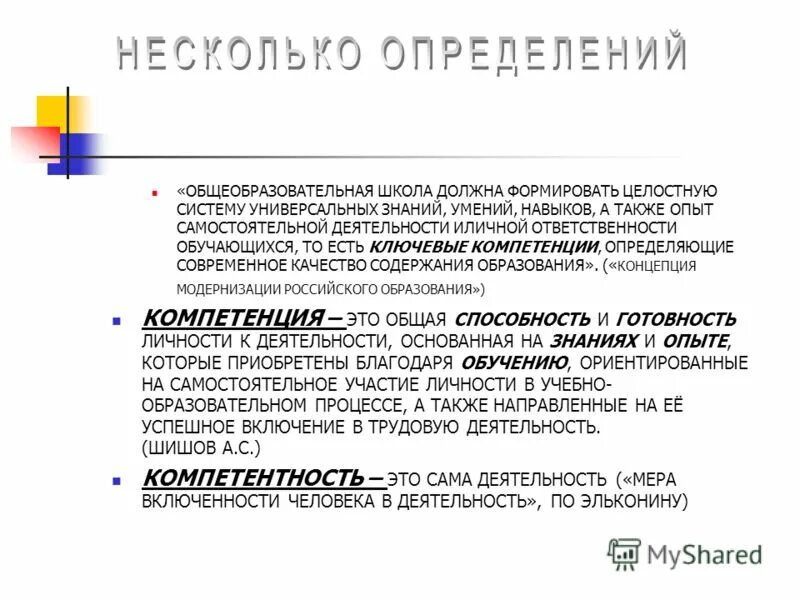 НЕСКОЛЬКО ОПРЕДЕЛЕНИЙ

«ОБЩЕОБРАЗОВАТЕЛЬНАЯ ШКОЛА ДОЛЖНА ФОРМИРОВАТЬ ЦЕЛОСТНУЮ СИСТЕМУ УНИВЕРСАЛЬНЫХ ЗНАНИЙ, УМЕНИЙ, НАВЫКОВ, А ТАКЖЕ ОПЫТ САМОСТОЯТЕЛЬНОЙ ДЕЯТЕЛЬНОСТИ ИЛИЧНОЙ ОТВЕТСТВЕННОСТИ ОБУЧАЮЩИХСЯ, ТО ЕСТЬ КЛЮЧЕВЫЕ КОМПЕТЕНЦИИ, ОПРЕДЕЛЯЮЩИЕ СОВРЕМЕННОЕ КАЧЕСТВО СОДЕРЖАНИЯ ОБРАЗОВАНИЯ». («КОНЦЕПЦИЯ МОДЕРНИЗАЦИИ РОССИЙСКОГО ОБРАЗОВАНИЯ»)

КОМПЕТЕНЦИЯ – ЭТО ОБЩАЯ СПОСОБНОСТЬ И ГОТОВНОСТЬ ЛИЧНОСТИ К ДЕЯТЕЛЬНОСТИ, ОСНОВАННАЯ НА ЗНАНИЯХ И ОПЫТЕ, КОТОРЫЕ ПРИОБРЕТЕНЫ БЛАГОДАРЯ ОБУЧЕНИЮ, ОРИЕНТИРОВАННЫЕ НА САМОСТОЯТЕЛЬНОЕ УЧАСТИЕ ЛИЧНОСТИ В УЧЕБНО-ОБРАЗОВАТЕЛЬНОМ ПРОЦЕССЕ, А ТАКЖЕ НАПРАВЛЕННЫЕ НА ЕЁ УСПЕШНОЕ ВКЛЮЧЕНИЕ В ТРУДОВУЮ ДЕЯТЕЛЬНОСТЬ. (ШИШОВ А.С.)

КОМПЕТЕНТНОСТЬ – ЭТО САМА ДЕЯТЕЛЬНОСТЬ («МЕРА ВКЛЮЧЕННОСТИ ЧЕЛОВЕКА В ДЕЯТЕЛЬНОСТЬ», ПО ЭЛЬКОНИНУ)

MyShared